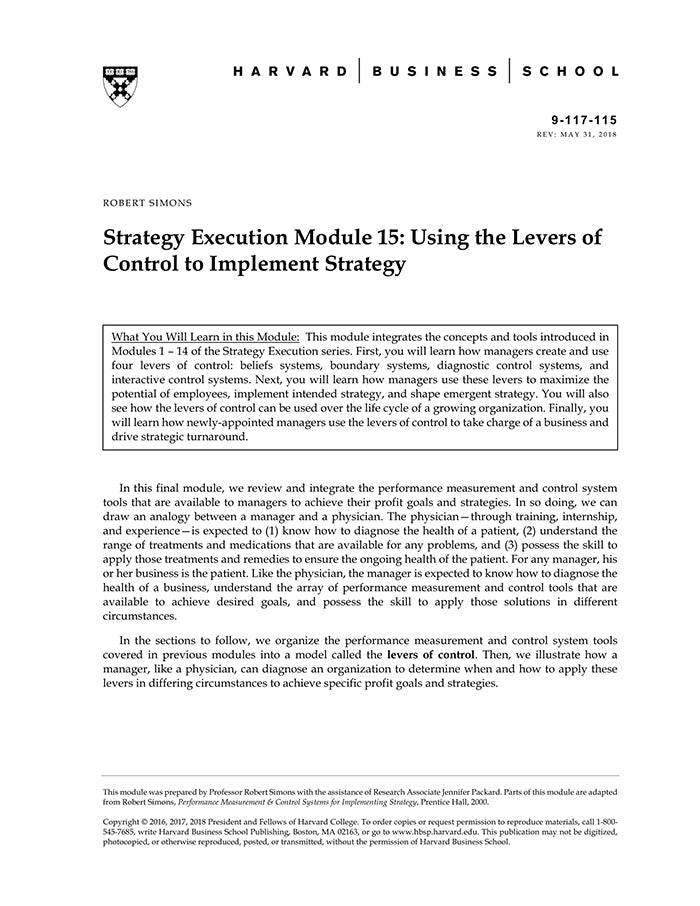 HARVARD | BUSINESS | SCHOOL

9-117-115
REV: MAY 31, 2018

ROBERT SIMONS

Strategy Execution Module 15: Using the Levers of Control to Implement Strategy

What You Will Learn in this Module: This module integrates the concepts and tools introduced in Modules 1 – 14 of the Strategy Execution series. First, you will learn how managers create and use four levers of control: beliefs systems, boundary systems, diagnostic control systems, and interactive control systems. Next, you will learn how managers use these levers to maximize the potential of employees, implement intended strategy, and shape emergent strategy. You will also see how the levers of control can be used over the life cycle of a growing organization. Finally, you will learn how newly-appointed managers use the levers of control to take charge of a business and drive strategic turnaround.

In this final module, we review and integrate the performance measurement and control system tools that are available to managers to achieve their profit goals and strategies. In so doing, we can draw an analogy between a manager and a physician. The physician—through training, internship, and experience—is expected to (1) know how to diagnose the health of a patient, (2) understand the range of treatments and medications that are available for any problems, and (3) possess the skill to apply those treatments and remedies to ensure the ongoing health of the patient. For any manager, his or her business is the patient. Like the physician, the manager is expected to know how to diagnose the health of a business, understand the array of performance measurement and control tools that are available to achieve desired goals, and possess the skill to apply those solutions in different circumstances.

In the sections to follow, we organize the performance measurement and control system tools covered in previous modules into a model called the levers of control. Then, we illustrate how a manager, like a physician, can diagnose an organization to determine when and how to apply these levers in differing circumstances to achieve specific profit goals and strategies.

This module was prepared by Professor Robert Simons with the assistance of Research Associate Jennifer Packard. Parts of this module are adapted from Robert Simons, Performance Measurement & Control Systems for Implementing Strategy, Prentice Hall, 2000.

Copyright © 2016, 2017, 2018 President and Fellows of Harvard College. To order copies or request permission to reproduce materials, call 1-800-545-7685, write Harvard Business School Publishing, Boston, MA 02163, or go to www.hbsp.harvard.edu. This publication may not be digitized, photocopied, or otherwise reproduced, posted, or transmitted, without the permission of Harvard Business School.